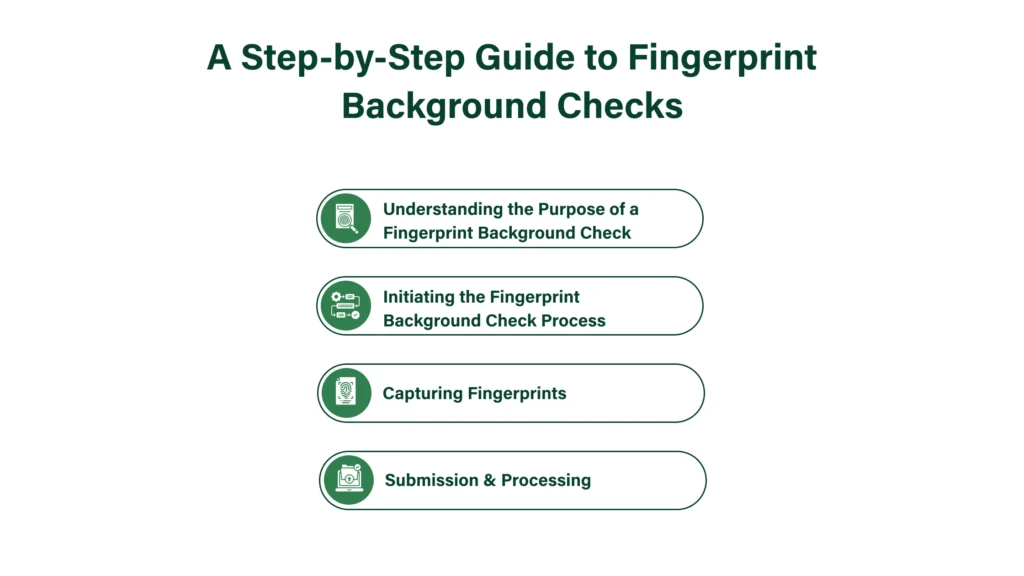 A Step-by-Step Guide to Fingerprint Background Checks

Understanding the Purpose of a Fingerprint Background Check

Initiating the Fingerprint Background Check Process

Capturing Fingerprints

Submission & Processing